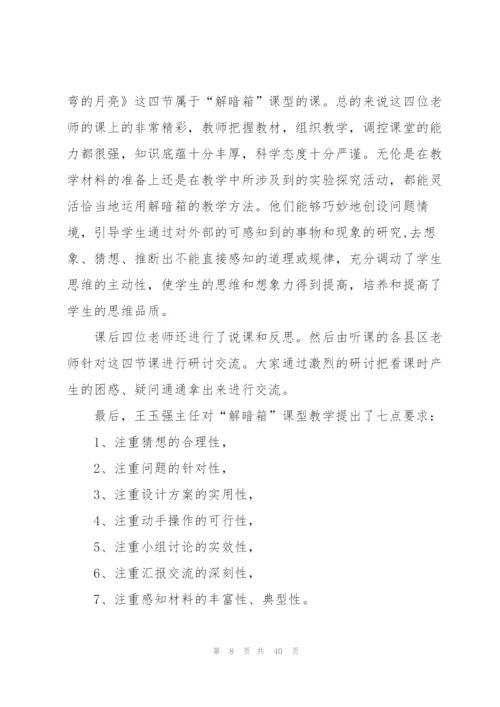 弯的月亮》这四节属于“解暗箱”课型的课。总的来说这四位老师的课上的非常精彩，教师把握教材，组织教学，调控课堂的能力都很强，知识底蕴十分丰厚，科学态度十分严谨。无伦是在教学材料的准备上还是在教学中所涉及到的实验探究活动，都能灵活恰当地运用解暗箱的教学方法。他们能够巧妙地创设问题情境，引导学生通过对外部的可感知到的事物和现象的研究,去想象、猜想、推断出不能直接感知的道理或规律，充分调动了学生思维的主动性，使学生的思维和想象力得到提高，培养和提高了学生的思维品质。

课后四位老师还进行了说课和反思。然后由听课的各县区老师针对这四节课进行研讨交流。大家通过激烈的研讨把看课时产生的困惑、疑问通通拿出来进行交流。

最后，王玉强主任对“解暗箱”课型教学提出了七点要求：

1、注重猜想的合理性，

2、注重问题的针对性，

3、注重设计方案的实用性，

4、注重动手操作的可行性，

5、注重小组讨论的实效性，

6、注重汇报交流的深刻性，

7、注重感知材料的丰富性、典型性。

第 8 页 共 40 页